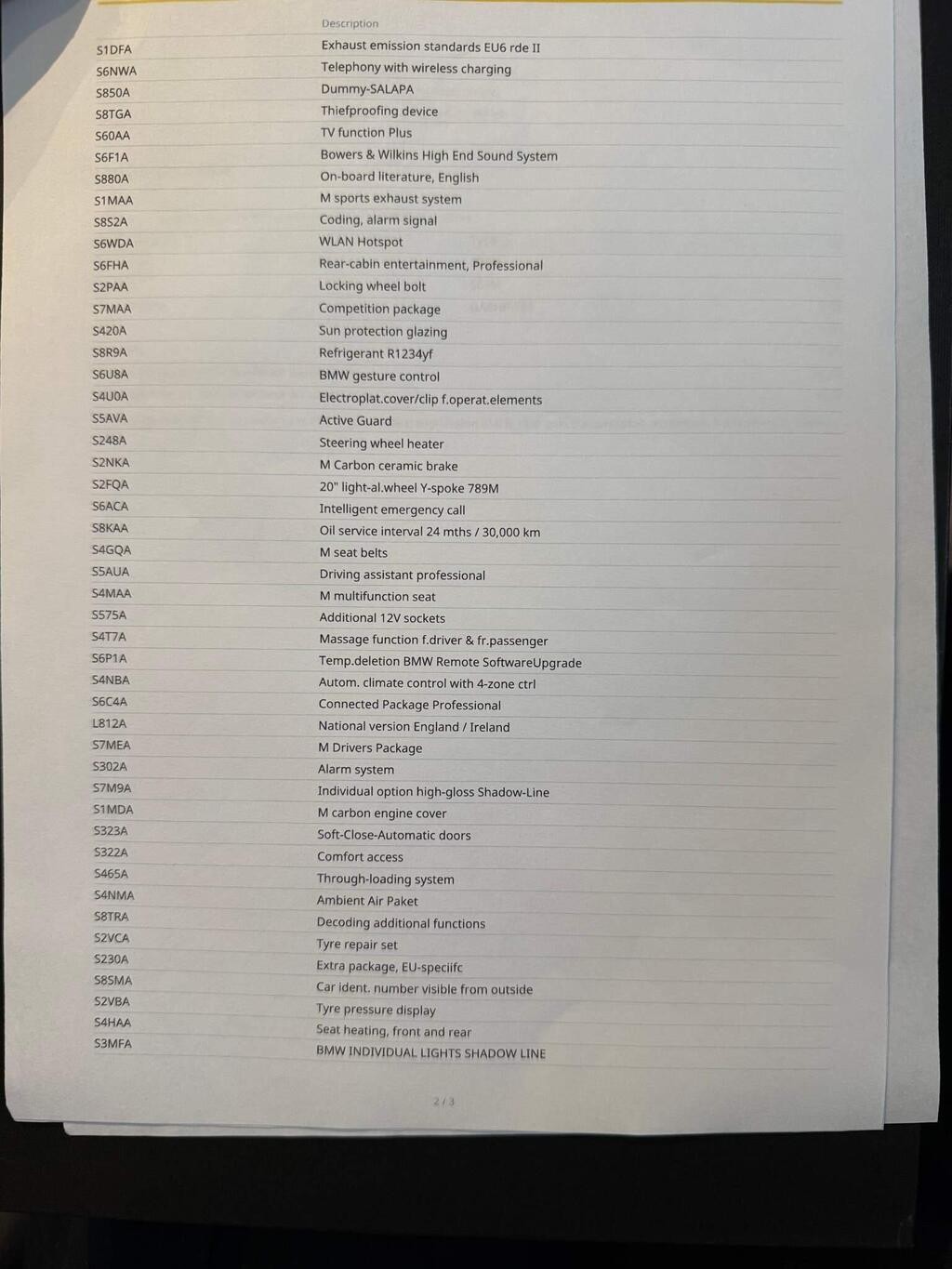 | | Description |
|---|---|
| S1DFA | Exhaust emission standards EU6 rde II |
| S6NWA | Telephony with wireless charging |
| S850A | Dummy-SALAPA |
| S8TGA | Thiefproofing device |
| S60AA | TV function Plus |
| S6F1A | Bowers & Wilkins High End Sound System |
| S880A | On-board literature, English |
| S1MAA | M sports exhaust system |
| S8S2A | Coding, alarm signal |
| S6WDA | WLAN Hotspot |
| S6FHA | Rear-cabin entertainment, Professional |
| S2PAA | Locking wheel bolt |
| S7MAA | Competition package |
| S420A | Sun protection glazing |
| S8R9A | Refrigerant R1234yf |
| S6U8A | BMW gesture control |
| S4U0A | Electroplat.cover/clip f.operat.elements |
| S5AVA | Active Guard |
| S248A | Steering wheel heater |
| S2NKA | M Carbon ceramic brake |
| S2FQA | 20" light-al.wheel Y-spoke 789M |
| S6ACA | Intelligent emergency call |
| S8KAA | Oil service interval 24 mths / 30,000 km |
| S4GQA | M seat belts |
| S5AUA | Driving assistant professional |
| S4MAA | M multifunction seat |
| S575A | Additional 12V sockets |
| S4T7A | Massage function f.driver & fr.passenger |
| S6P1A | Temp.deletion BMW Remote SoftwareUpgrade |
| S4NBA | Autom. climate control with 4-zone ctrl |
| S6C4A | Connected Package Professional |
| L812A | National version England / Ireland |
| S7MEA | M Drivers Package |
| S302A | Alarm system |
| S7M9A | Individual option high-gloss Shadow-Line |
| S1MDA | M carbon engine cover |
| S323A | Soft-Close-Automatic doors |
| S322A | Comfort access |
| S465A | Through-loading system |
| S4NMA | Ambient Air Paket |
| S8TRA | Decoding additional functions |
| S2VCA | Tyre repair set |
| S230A | Extra package, EU-speciifc |
| S8SMA | Car ident. number visible from outside |
| S2VBA | Tyre pressure display |
| S4HAA | Seat heating, front and rear |
| S3MFA | BMW INDIVIDUAL LIGHTS SHADOW LINE |

2 / 3